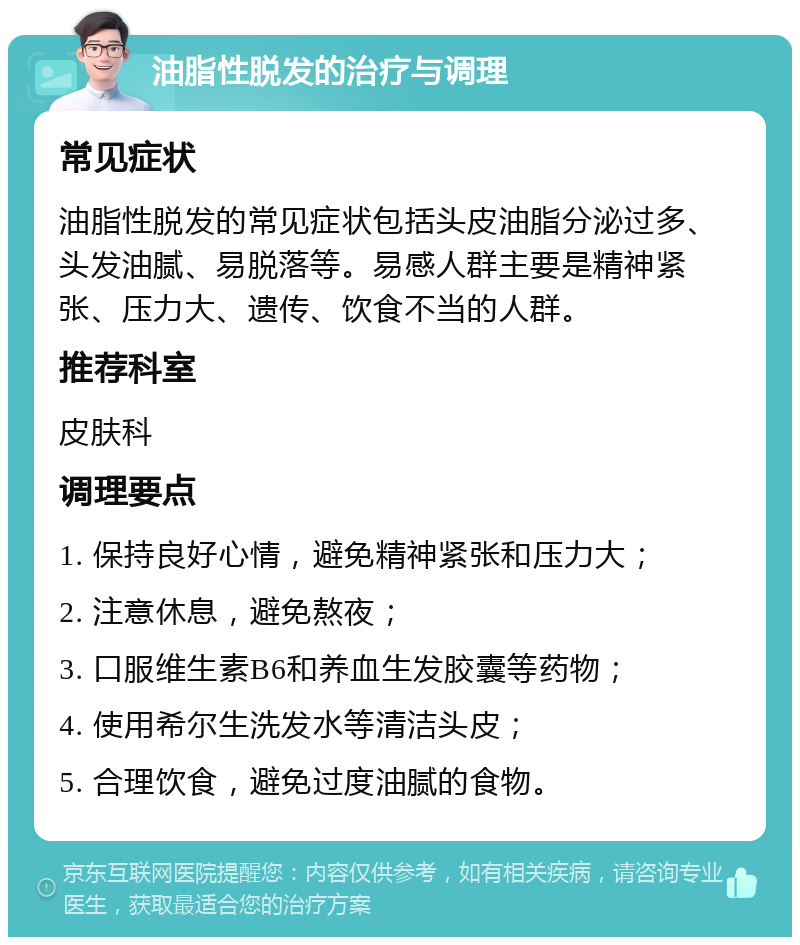 油脂性脱发的治疗与调理

常见症状

油脂性脱发的常见症状包括头皮油脂分泌过多、头发油腻、易脱落等。易感人群主要是精神紧张、压力大、遗传、饮食不当的人群。

推荐科室

皮肤科

调理要点

1. 保持良好心情，避免精神紧张和压力大；

2. 注意休息，避免熬夜；

3. 口服维生素B6和养血生发胶囊等药物；

4. 使用希尔生洗发水等清洁头皮；

5. 合理饮食，避免过度油腻的食物。

京东互联网医院提醒您：内容仅供参考，如有相关疾病，请咨询专业医生，获取最适合您的治疗方案